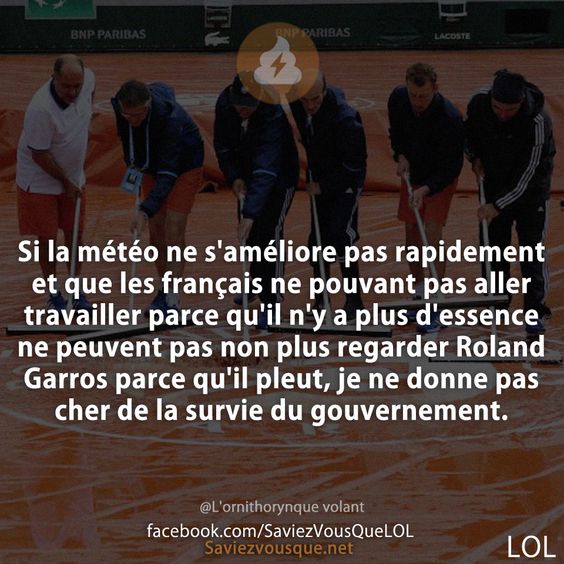 BNP PARIBAS

BNP PARIBAS

LACOSTE

Si la météo ne s'améliore pas rapidement et que les français ne pouvant pas aller travailler parce qu'il n'y a plus d'essence ne peuvent pas non plus regarder Roland Garros parce qu'il pleut, je ne donne pas cher de la survie du gouvernement.

@L'ornithorynque volant

facebook.com/SaviezVousQueLOL

Saviezvousque.net

LOL